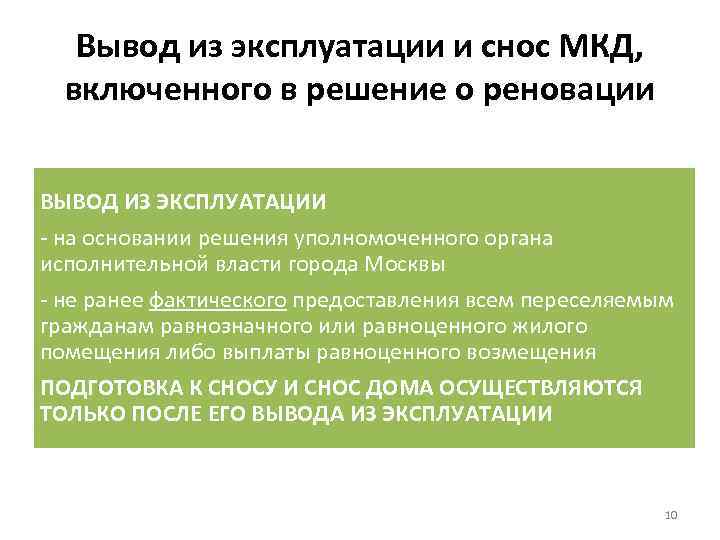 Вывод из эксплуатации и снос МКД, включенного в решение о реновации

ВЫВОД ИЗ ЭКСПЛУАТАЦИИ

- на основании решения уполномоченного органа исполнительной власти города Москвы

- не ранее фактического предоставления всем переселяемым гражданам равнозначного или равноценного жилого помещения либо выплаты равноценного возмещения

ПОДГОТОВКА К СНОСУ И СНОС ДОМА ОСУЩЕСТВЛЯЮТСЯ ТОЛЬКО ПОСЛЕ ЕГО ВЫВОДА ИЗ ЭКСПЛУАТАЦИИ

10